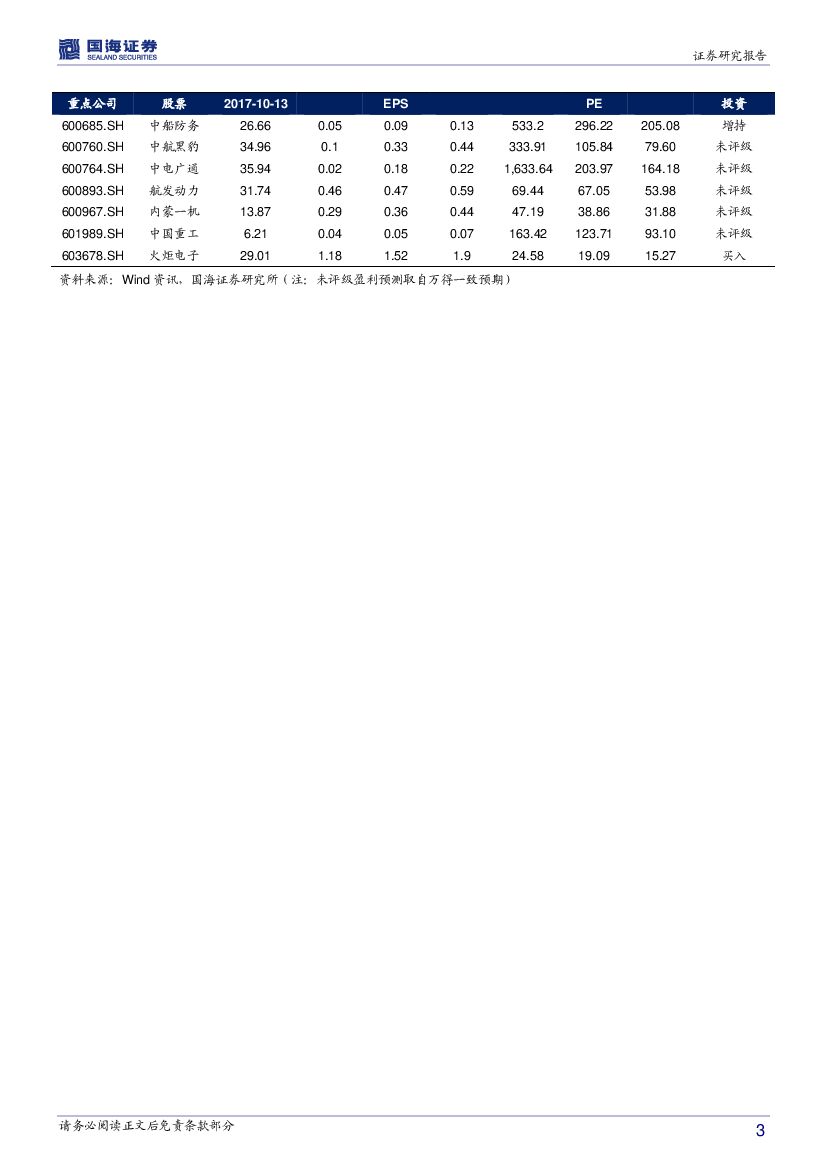 国海证券
SEALAND SECURITIES

证券研究报告

| 重点公司 | 股票 | 2017-10-13 | | EPS | | | PE | | 投资 |
|---|---|---|---|---|---|---|---|---|---|
| 600685.SH | 中船防务 | 26.66 | 0.05 | 0.09 | 0.13 | 533.2 | 296.22 | 205.08 | 增持 |
| 600760.SH | 中航黑豹 | 34.96 | 0.1 | 0.33 | 0.44 | 333.91 | 105.84 | 79.60 | 未评级 |
| 600764.SH | 中电广通 | 35.94 | 0.02 | 0.18 | 0.22 | 1,633.64 | 203.97 | 164.18 | 未评级 |
| 600893.SH | 航发动力 | 31.74 | 0.46 | 0.47 | 0.59 | 69.44 | 67.05 | 53.98 | 未评级 |
| 600967.SH | 内蒙一机 | 13.87 | 0.29 | 0.36 | 0.44 | 47.19 | 38.86 | 31.88 | 未评级 |
| 601989.SH | 中国重工 | 6.21 | 0.04 | 0.05 | 0.07 | 163.42 | 123.71 | 93.10 | 未评级 |
| 603678.SH | 火炬电子 | 29.01 | 1.18 | 1.52 | 1.9 | 24.58 | 19.09 | 15.27 | 买入 |

资料来源：Wind 资讯，国海证券研究所（注：未评级盈利预测取自万得一致预期）

请务必阅读正文后免责条款部分

3